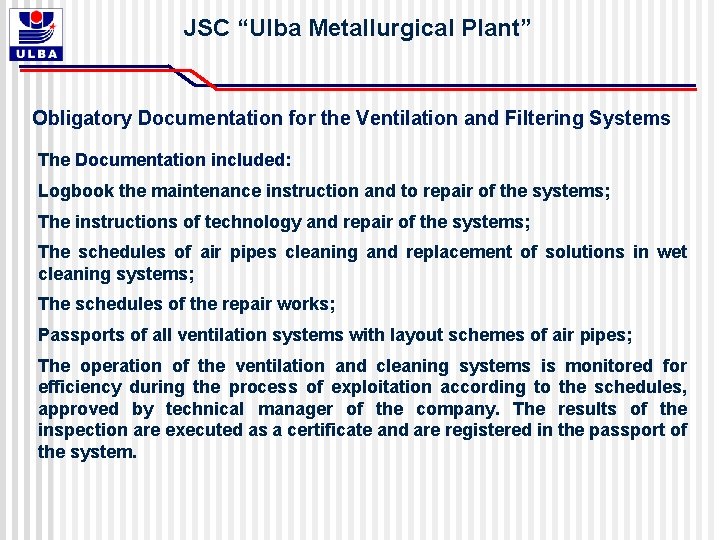 ULBA

JSC “Ulba Metallurgical Plant”

Obligatory Documentation for the Ventilation and Filtering Systems

The Documentation included:

Logbook the maintenance instruction and to repair of the systems;

The instructions of technology and repair of the systems;

The schedules of air pipes cleaning and replacement of solutions in wet cleaning systems;

The schedules of the repair works;

Passports of all ventilation systems with layout schemes of air pipes;

The operation of the ventilation and cleaning systems is monitored for efficiency during the process of exploitation according to the schedules, approved by technical manager of the company. The results of the inspection are executed as a certificate and are registered in the passport of the system.